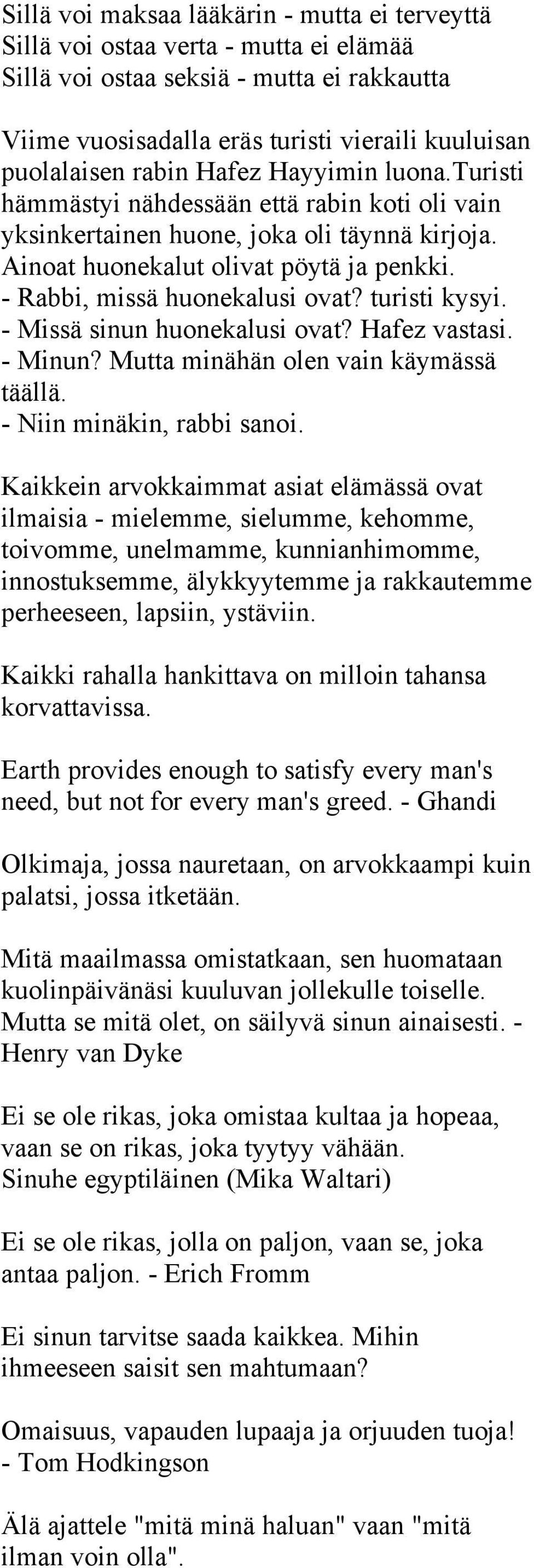 Sillä voi maksaa lääkärin - mutta ei terveyttä
Sillä voi ostaa verta - mutta ei elämää
Sillä voi ostaa seksiä - mutta ei rakkautta

Viime vuosisadalla eräs turisti vieraili kuuluisan puolalaisen rabin Hafez Hayyimin luona.Turisti hämmästyi nähdessään että rabin koti oli vain yksinkertainen huone, joka oli täynnä kirjoja. Ainoat huonekalut olivat pöytä ja penkki.
- Rabbi, missä huonekalusi ovat? turisti kysyi.
- Missä sinun huonekalusi ovat? Hafez vastasi.
- Minun? Mutta minähän olen vain käymässä täällä.
- Niin minäkin, rabbi sanoi.

Kaikkein arvokkaimmat asiat elämässä ovat ilmaisia - mielemme, sielumme, kehomme, toivomme, unelmamme, kunnianhimomme, innostuksemme, älykkyytemme ja rakkautemme perheeseen, lapsiin, ystäviin.

Kaikki rahalla hankittava on milloin tahansa korvattavissa.

Earth provides enough to satisfy every man's need, but not for every man's greed. - Ghandi

Olkimaja, jossa nauretaan, on arvokkaampi kuin palatsi, jossa itketään.

Mitä maailmassa omistatkaan, sen huomataan kuolinpäivänäsi kuuluvan jollekulle toiselle. Mutta se mitä olet, on säilyvä sinun ainaisesti. - Henry van Dyke

Ei se ole rikas, joka omistaa kultaa ja hopeaa, vaan se on rikas, joka tyytyy vähään.
Sinuhe egyptiläinen (Mika Waltari)

Ei se ole rikas, jolla on paljon, vaan se, joka antaa paljon. - Erich Fromm

Ei sinun tarvitse saada kaikkea. Mihin ihmeeseen saisit sen mahtumaan?

Omaisuus, vapauden lupaaja ja orjuuden tuoja!
- Tom Hodkingson

Älä ajattele "mitä minä haluan" vaan "mitä ilman voin olla".